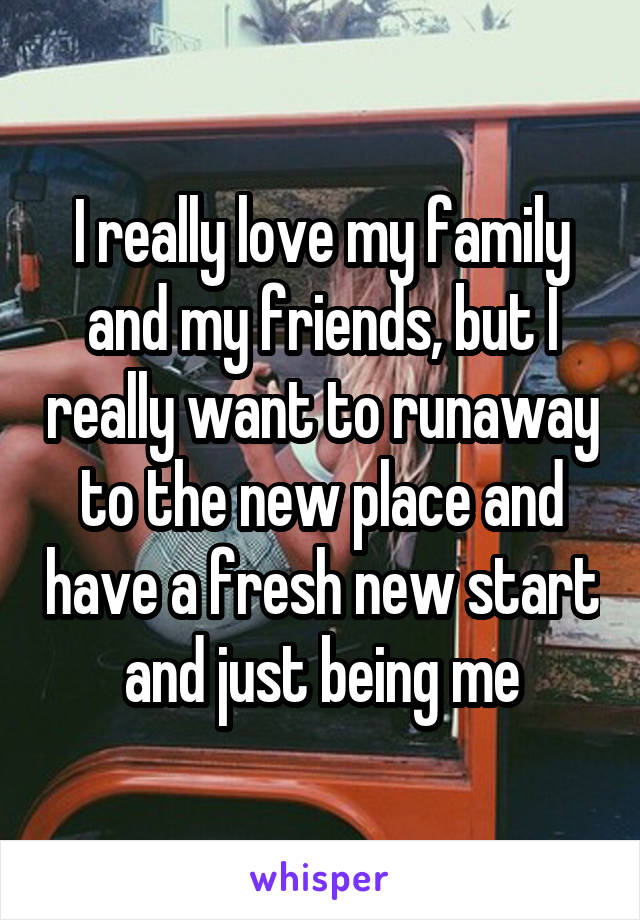 I really love my family and my friends, but I really want to runaway to the new place and have a fresh new start and just being me

whisper